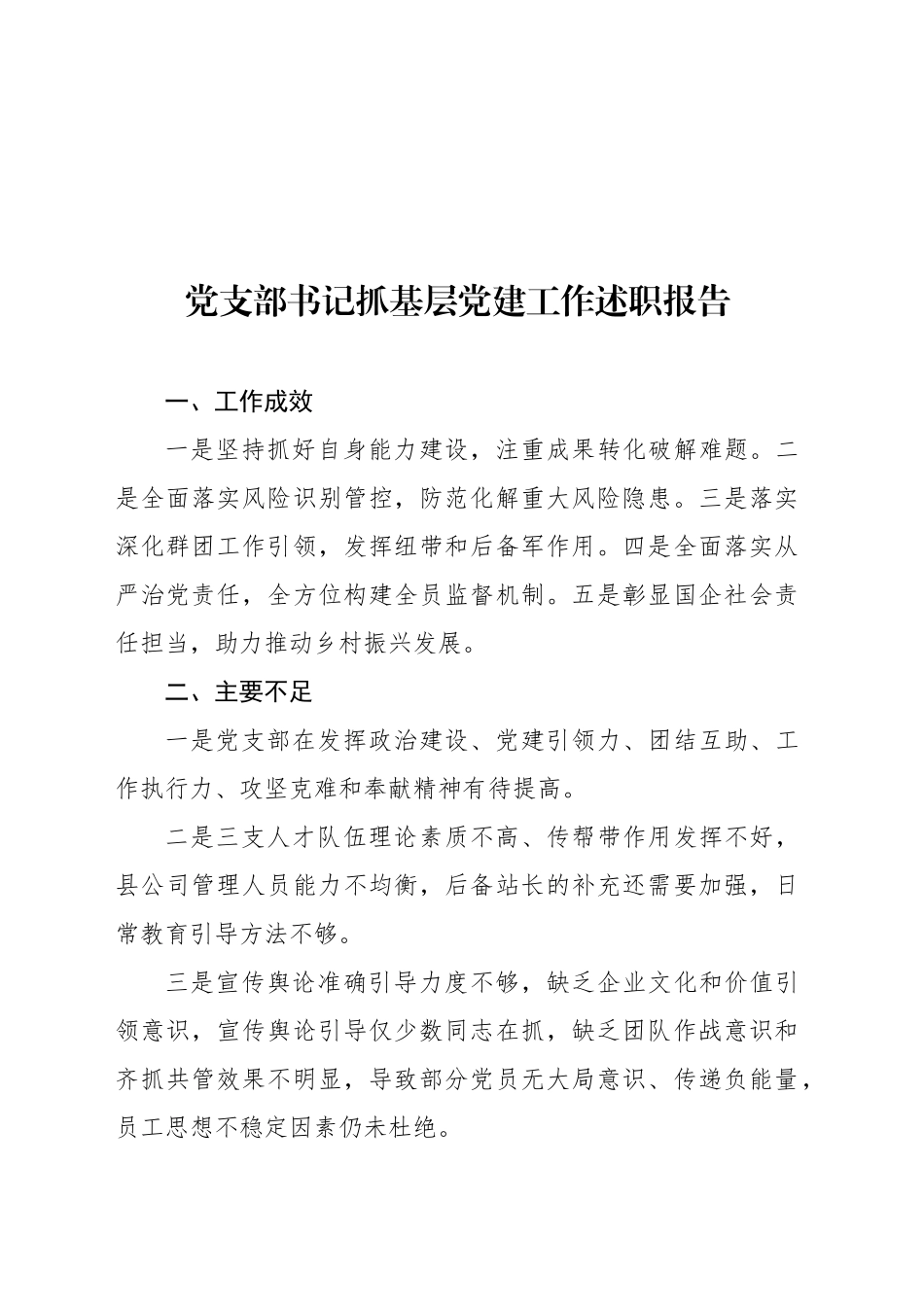 党支部书记抓基层党建工作述职报告

一、工作成效

一是坚持抓好自身能力建设，注重成果转化破解难题。二是全面落实风险识别管控，防范化解重大风险隐患。三是落实深化群团工作引领，发挥纽带和后备军作用。四是全面落实从严治党责任，全方位构建全员监督机制。五是彰显国企社会责任担当，助力推动乡村振兴发展。

二、主要不足

一是党支部在发挥政治建设、党建引领力、团结互助、工作执行力、攻坚克难和奉献精神有待提高。

二是三支人才队伍理论素质不高、传帮带作用发挥不好，县公司管理人员能力不均衡，后备站长的补充还需要加强，日常教育引导方法不够。

三是宣传舆论准确引导力度不够，缺乏企业文化和价值引领意识，宣传舆论引导仅少数同志在抓，缺乏团队作战意识和齐抓共管效果不明显，导致部分党员无大局意识、传递负能量，员工思想不稳定因素仍未杜绝。